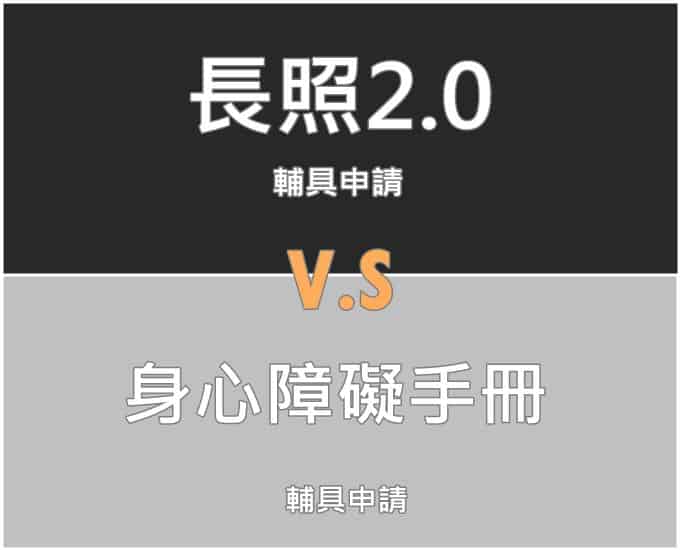 長照2.0

輔具申請

V.S

身心障礙手冊

輔具申請